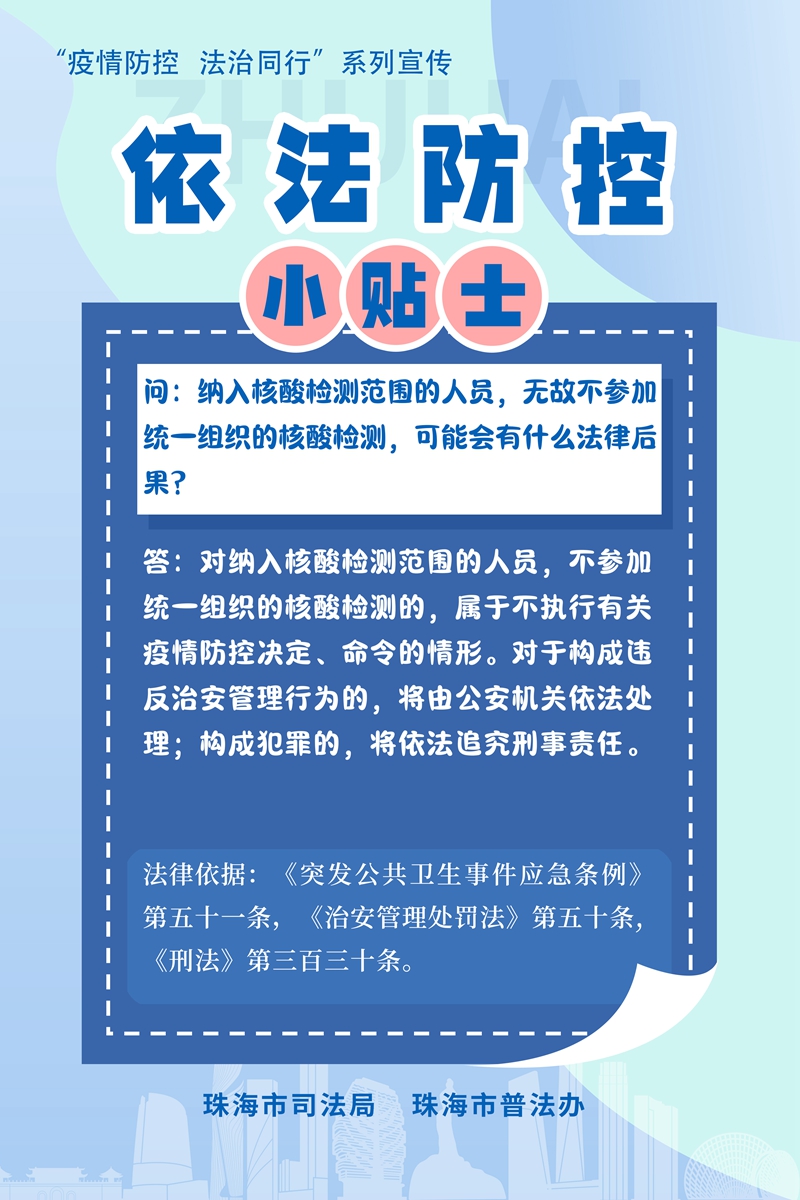 “疫情防控 法治同行”系列宣传

ZHUHAI

依法防控

小贴士

问：纳入核酸检测范围的人员，无故不参加统一组织的核酸检测，可能会有什么法律后果？

答：对纳入核酸检测范围的人员，不参加统一组织的核酸检测的，属于不执行有关疫情防控决定、命令的情形。对于构成违反治安管理行为的，将由公安机关依法处理；构成犯罪的，将依法追究刑事责任。

法律依据：《突发公共卫生事件应急条例》第五十一条，《治安管理处罚法》第五十条，《刑法》第三百三十条。

珠海市司法局 珠海市普法办